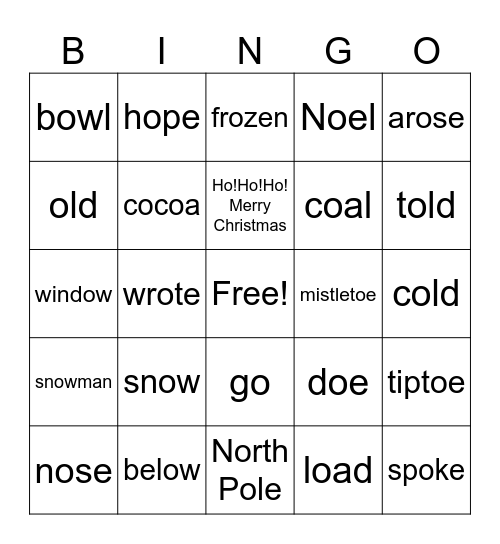 | B | I | N | G | O |
|---|---|---|---|---|
| bowl | hope | frozen | Noel | arose |
| old | cocoa | Ho!Ho!Ho! Merry Christmas | coal | told |
| window | wrote | Free! | mistletoe | cold |
| snowman | snow | go | doe | tiptoe |
| nose | below | North Pole | load | spoke |